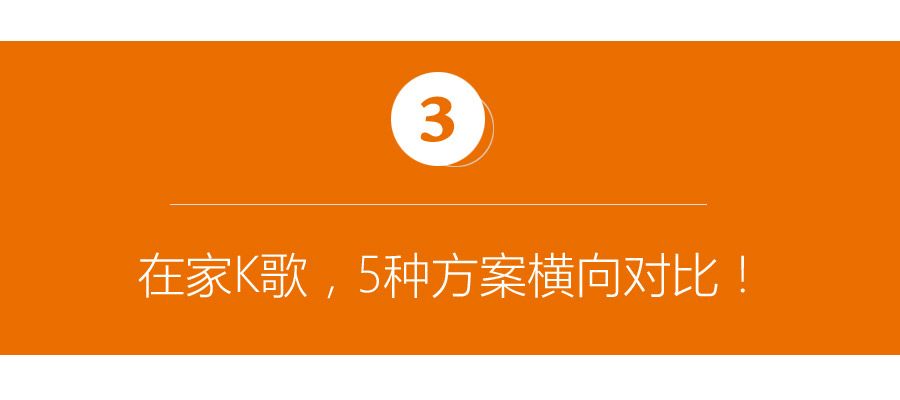 3

在家K歌，5种方案横向对比！